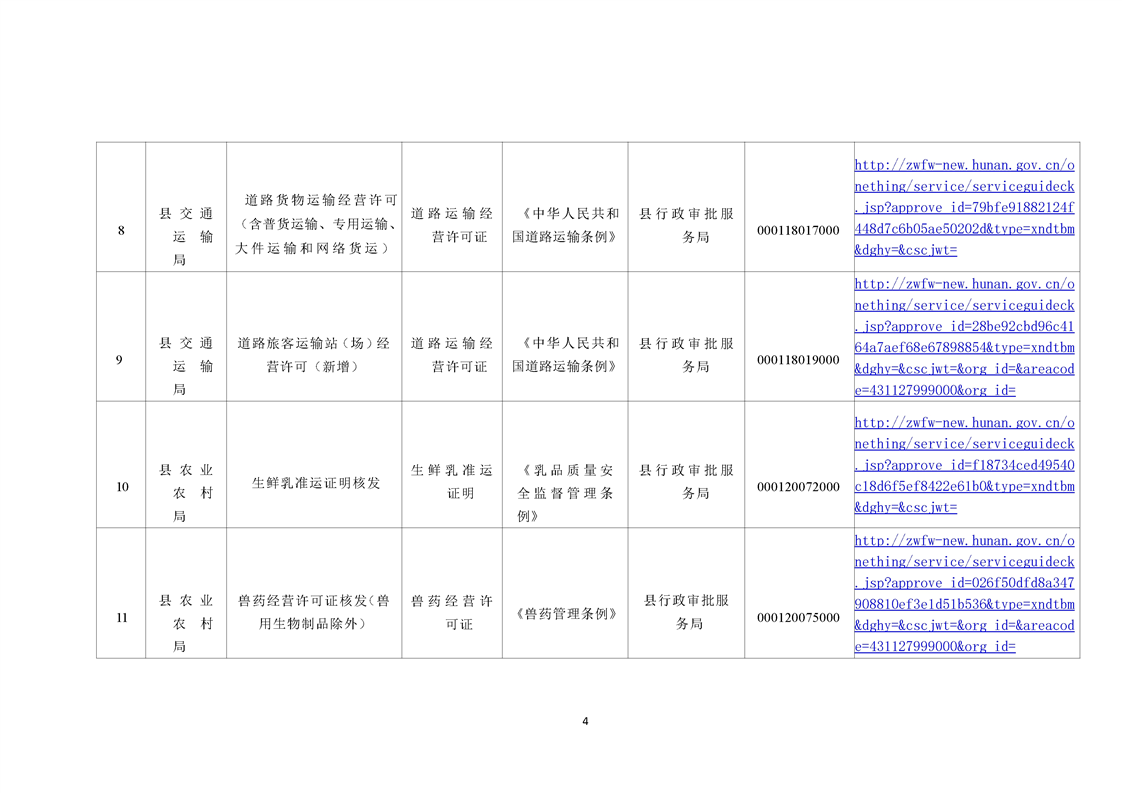 | 8 | 县交通运输局 | 道路货物运输经营许可（含普货运输、专用运输、大件运输和网络货运） | 道路运输经营许可证 | 《中华人民共和国道路运输条例》 | 县行政审批服务局 | 000118017000 | http://zwfw-new.hunan.gov.cn/onething/service/serviceguideck.jsp?approve_id=79bfe91882124f448d7c6b05ae50202d&type=xndtbm&dghy=&cscjwt= |
|---|---|---|---|---|---|---|---|
| 9 | 县交通运输局 | 道路旅客运输站（场）经营许可（新增） | 道路运输经营许可证 | 《中华人民共和国道路运输条例》 | 县行政审批服务局 | 000118019000 | http://zwfw-new.hunan.gov.cn/onething/service/serviceguideck.jsp?approve_id=28be92cbd96c4164a7aef68e67898854&type=xndtbm&dghy=&cscjwt=&org_id=&areacode=431127999000&org_id= |
| 10 | 县农业农村局 | 生鲜乳准运证明核发 | 生鲜乳准运证明 | 《乳品质量安全监督管理条例》 | 县行政审批服务局 | 000120072000 | http://zwfw-new.hunan.gov.cn/onething/service/serviceguideck.jsp?approve_id=f18734ced49540c18d6f5ef8422e61b0&type=xndtbm&dghy=&cscjwt= |
| 11 | 县农业农村局 | 兽药经营许可证核发（兽用生物制品除外） | 兽药经营许可证 | 《兽药管理条例》 | 县行政审批服务局 | 000120075000 | http://zwfw-new.hunan.gov.cn/onething/service/serviceguideck.jsp?approve_id=026f50dfd8a347908810ef3e1d51b536&type=xndtbm&dghy=&cscjwt=&org_id=&areacode=431127999000&org_id= |

4